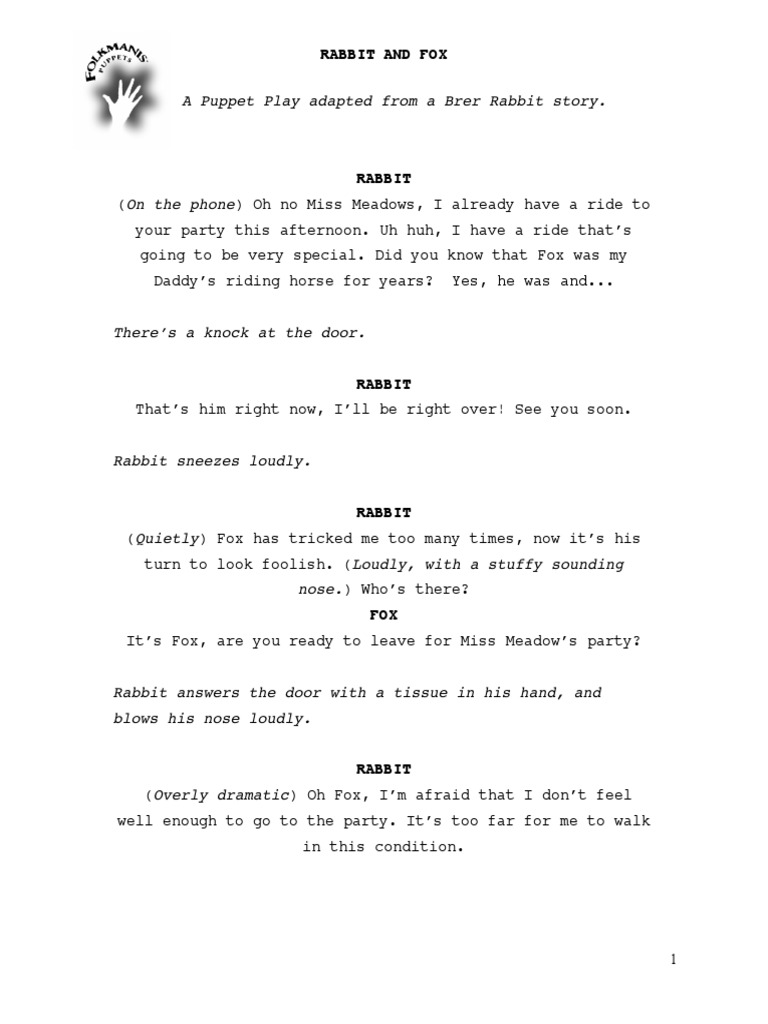 FOLKMANIS PUPPETS

RABBIT AND FOX

A Puppet Play adapted from a Brer Rabbit story.

RABBIT

(On the phone) Oh no Miss Meadows, I already have a ride to your party this afternoon. Uh huh, I have a ride that's going to be very special. Did you know that Fox was my Daddy's riding horse for years? Yes, he was and...

There's a knock at the door.

RABBIT

That's him right now, I'll be right over! See you soon.

Rabbit sneezes loudly.

RABBIT

(Quietly) Fox has tricked me too many times, now it's his turn to look foolish. (Loudly, with a stuffy sounding nose.) Who's there?

FOX

It's Fox, are you ready to leave for Miss Meadow's party?

Rabbit answers the door with a tissue in his hand, and blows his nose loudly.

RABBIT

(Overly dramatic) Oh Fox, I'm afraid that I don't feel well enough to go to the party. It's too far for me to walk in this condition.

1